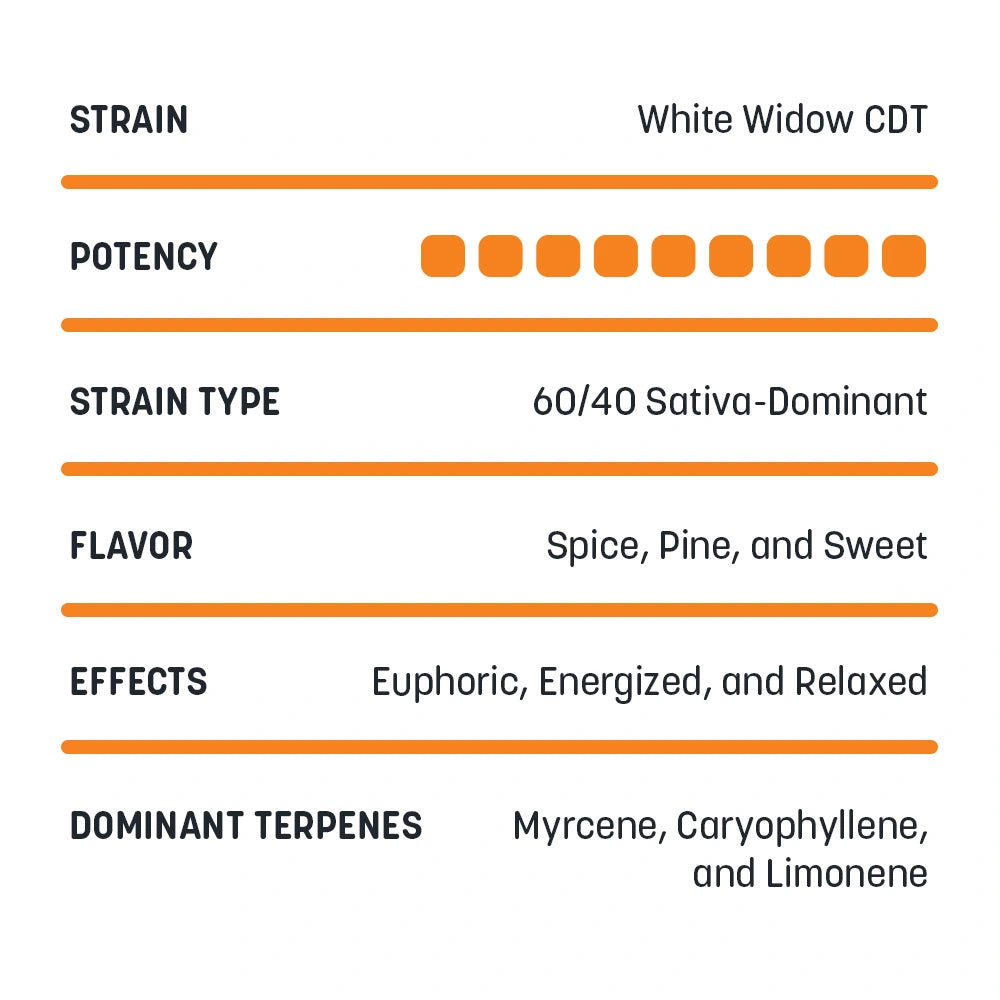 STRAIN White Widow CDT

POTENCY

STRAIN TYPE 60/40 Sativa-Dominant

FLAVOR Spice, Pine, and Sweet

EFFECTS Euphoric, Energized, and Relaxed

DOMINANT TERPENES Myrcene, Caryophyllene, and Limonene